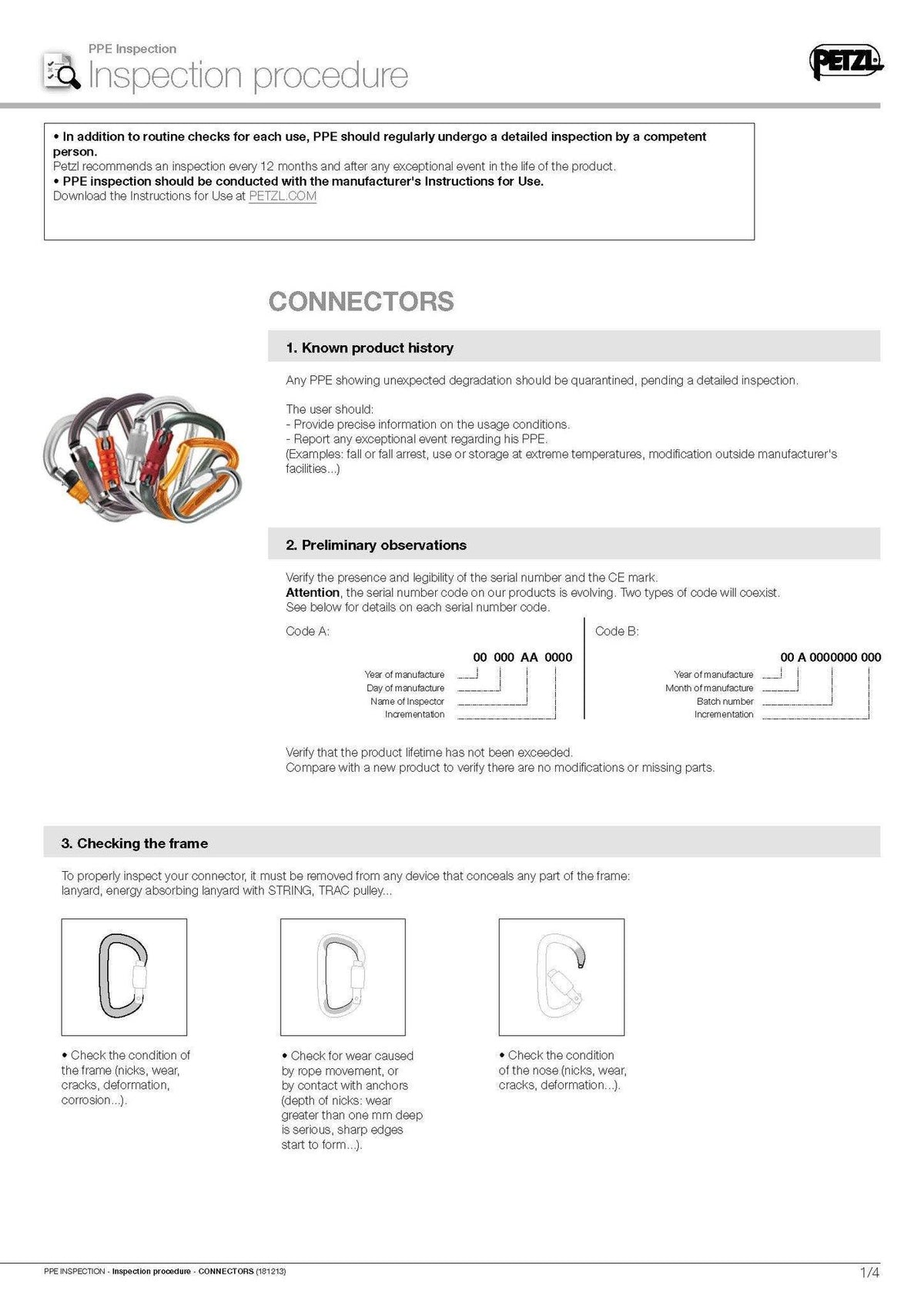 PPE Inspection
Inspection procedure

PETZL

• In addition to routine checks for each use, PPE should regularly undergo a detailed inspection by a competent person.
Petzl recommends an inspection every 12 months and after any exceptional event in the life of the product.
• PPE inspection should be conducted with the manufacturer's Instructions for Use.
Download the Instructions for Use at PETZL.COM

CONNECTORS

1. Known product history

Any PPE showing unexpected degradation should be quarantined, pending a detailed inspection.

The user should:
- Provide precise information on the usage conditions.
- Report any exceptional event regarding his PPE.
(Examples: fall or fall arrest, use or storage at extreme temperatures, modification outside manufacturer's facilities...)

2. Preliminary observations

Verify the presence and legibility of the serial number and the CE mark.
Attention, the serial number code on our products is evolving. Two types of code will coexist.
See below for details on each serial number code.

Code A:

00 000 AA 0000
Year of manufacture
Day of manufacture
Name of Inspector
Incrementation

Code B:

00 A 0000000 000
Year of manufacture
Month of manufacture
Batch number
Incrementation

Verify that the product lifetime has not been exceeded.
Compare with a new product to verify there are no modifications or missing parts.

3. Checking the frame

To properly inspect your connector, it must be removed from any device that conceals any part of the frame: lanyard, energy absorbing lanyard with STRING, TRAC pulley...

• Check the condition of the frame (nicks, wear, cracks, deformation, corrosion...).

• Check for wear caused by rope movement, or by contact with anchors (depth of nicks: wear greater than one mm deep is serious, sharp edges start to form...).

• Check the condition of the nose (nicks, wear, cracks, deformation...).

PPE INSPECTION - Inspection procedure - CONNECTORS (181213)
1/4